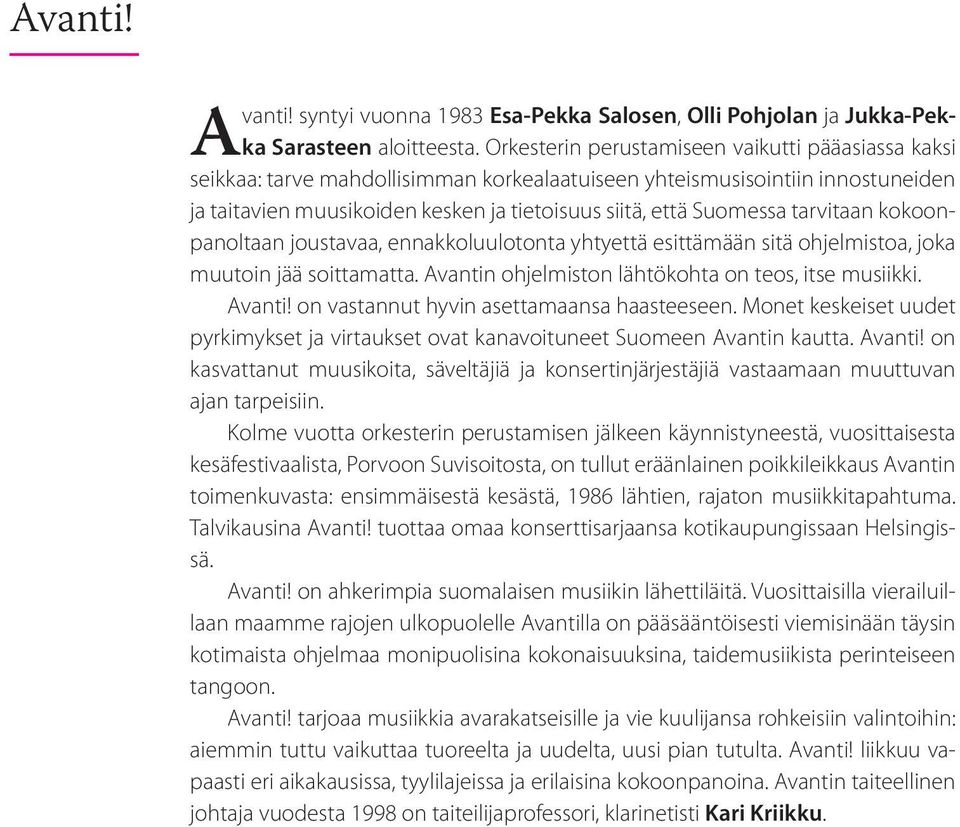 Avanti!

Avanti! syntyi vuonna 1983 Esa-Pekka Salosen, Olli Pohjolan ja Jukka-Pekka Sarasteen aloitteesta. Orkesterin perustamiseen vaikutti pääasiassa kaksi seikkaa: tarve mahdollisimman korkealaatuiseen yhteismusisointiin innostuneiden ja taitavien muusikoiden kesken ja tietoisuus siitä, että Suomessa tarvitaan kokoonpanoltaan joustavaa, ennakkoluulotonta yhtyettä esittämään sitä ohjelmistoa, joka muutoin jää soittamatta. Avantin ohjelmiston lähtökohta on teos, itse musiikki.

Avanti! on vastannut hyvin asettamaansa haasteeseen. Monet keskeiset uudet pyrkimykset ja virtaukset ovat kanavoituneet Suomeen Avantin kautta. Avanti! on kasvattanut muusikoita, säveltäjiä ja konsertinjärjestäjiä vastaamaan muuttuvan ajan tarpeisiin.

Kolme vuotta orkesterin perustamisen jälkeen käynnistyneestä, vuosittaisesta kesäfestivaalista, Porvoon Suvisoitosta, on tullut eräänlainen poikkileikkaus Avantin toimenkuvasta: ensimmäisestä kesästä, 1986 lähtien, rajaton musiikkitapahtuma. Talvikausina Avanti! tuottaa omaa konserttisarjaansa kotikaupungissaan Helsingissä.

Avanti! on ahkerimpia suomalaisen musiikin lähettiläitä. Vuosittaisilla vierailuillaan maamme rajojen ulkopuolelle Avantilla on pääsääntöisesti viemisinään täysin kotimaista ohjelmaa monipuolisina kokonaisuuksina, taidemusiikista perinteiseen tangoon.

Avanti! tarjoaa musiikkia avarakatseisille ja vie kuulijansa rohkeisiin valintoihin: aiemmin tuttu vaikuttaa tuoreelta ja uudelta, uusi pian tutulta. Avanti! liikkuu vapaasti eri aikakausissa, tyylilajeissa ja erilaisina kokoonpanoina. Avantin taiteellinen johtaja vuodesta 1998 on taiteilijaprofessori, klarinetisti Kari Kriikku.